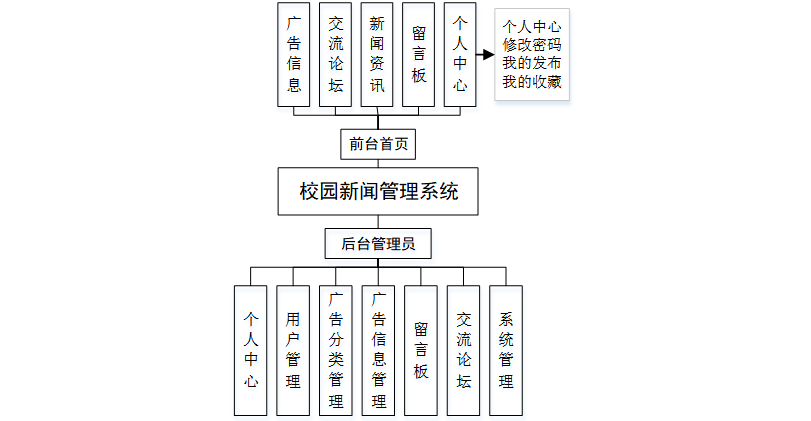 广告信息
交流论坛
新闻资讯
留言板
个人中心

个人中心
修改密码
我的发布
我的收藏

前台首页

校园新闻管理系统

后台管理员

个人中心
用户管理
广告分类管理
广告信息管理
留言板
交流论坛
系统管理